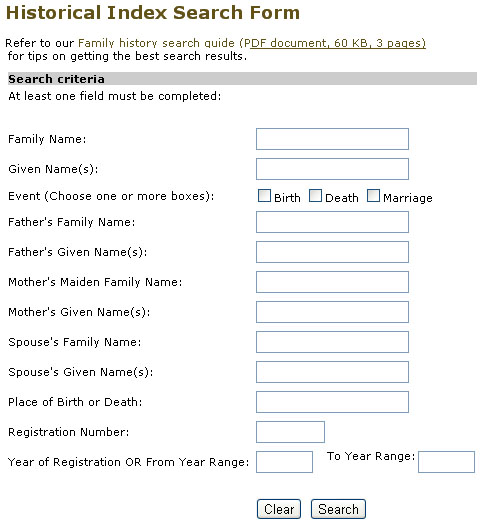 Historical Index Search Form

Refer to our Family history search guide (PDF document, 60 KB, 3 pages) for tips on getting the best search results.

Search criteria

At least one field must be completed:

Family Name:

Given Name(s):

Event (Choose one or more boxes): Birth Death Marriage

Father's Family Name:

Father's Given Name(s):

Mother's Maiden Family Name:

Mother's Given Name(s):

Spouse's Family Name:

Spouse's Given Name(s):

Place of Birth or Death:

Registration Number:

Year of Registration OR From Year Range: To Year Range:

Clear Search